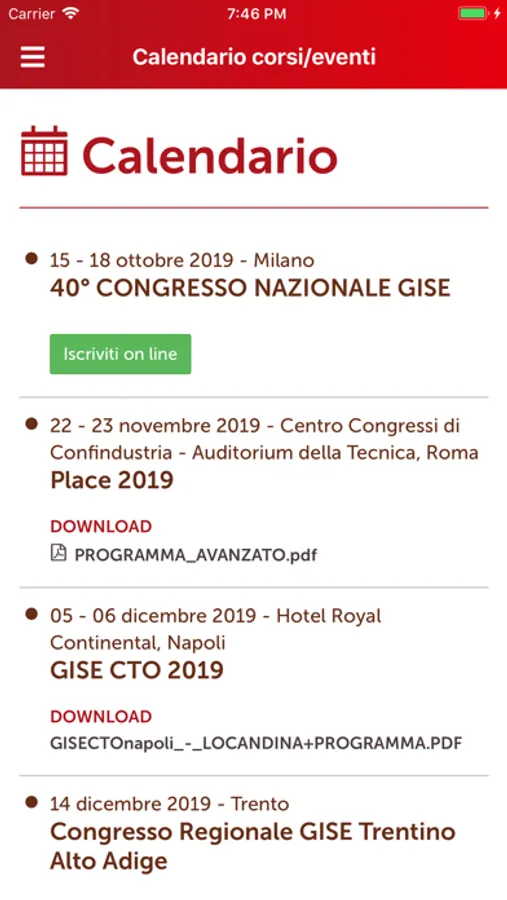 Carrier 7:46 PM

Calendario corsi/eventi

Calendario

15 - 18 ottobre 2019 - Milano
40° CONGRESSO NAZIONALE GISE

Iscriviti on line

22 - 23 novembre 2019 - Centro Congressi di Confindustria - Auditorium della Tecnica, Roma
Place 2019

DOWNLOAD
PROGRAMMA_AVANZATO.pdf

05 - 06 dicembre 2019 - Hotel Royal Continental, Napoli
GISE CTO 2019

DOWNLOAD
GISECTOnapoli_-_LOCANDINA+PROGRAMMA.PDF

14 dicembre 2019 - Trento
Congresso Regionale GISE Trentino Alto Adige